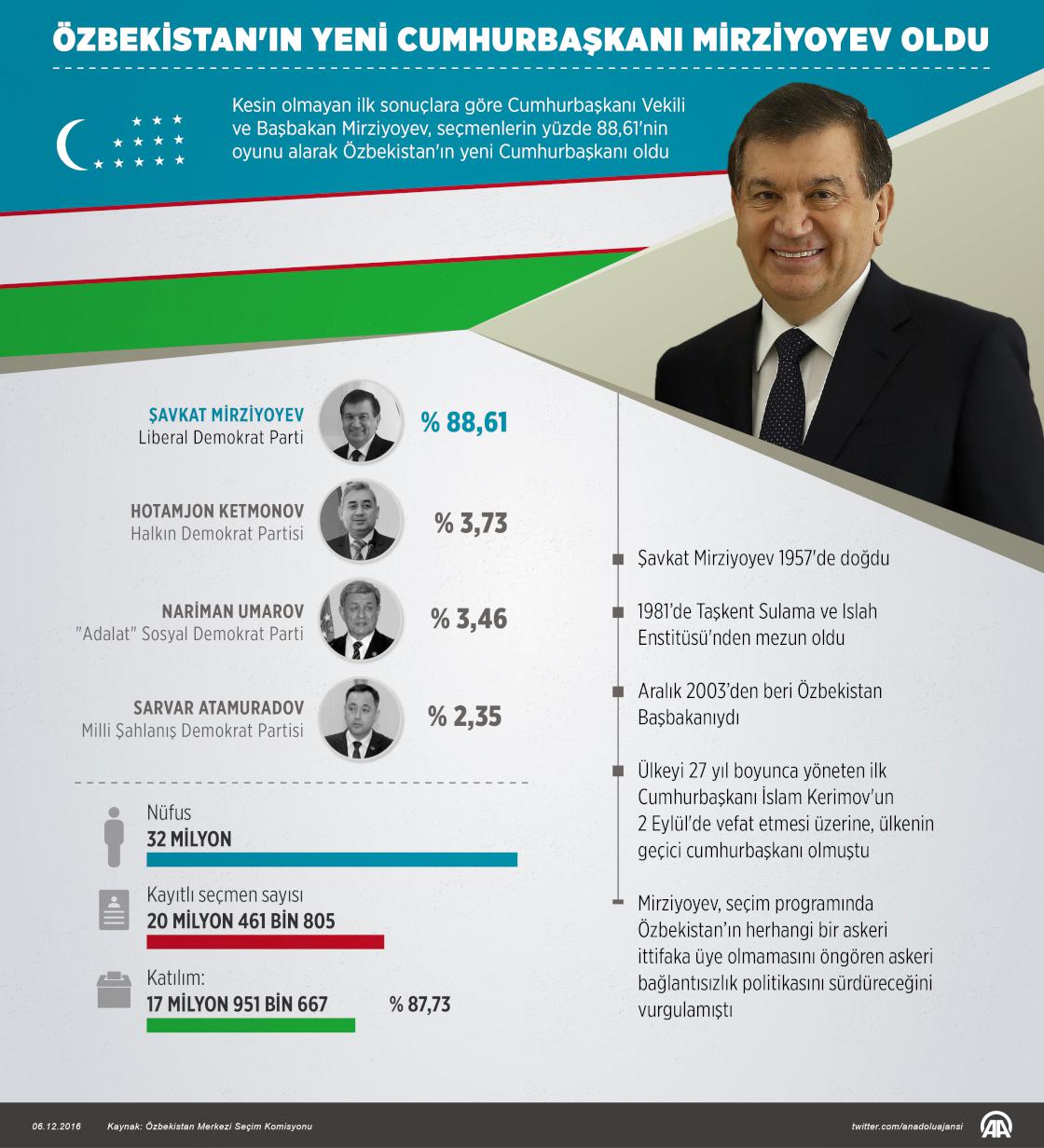 ÖZBEKİSTAN'IN YENİ CUMHURBAŞKANI MİRZİYOYEV OLDU

Kesin olmayan ilk sonuçlara göre Cumhurbaşkanı Vekili ve Başbakan Mirziyoyev, seçmenlerin yüzde 88,61'nin oyunu alarak Özbekistan'ın yeni Cumhurbaşkanı oldu

ŞAVKAT MİRZİYOYEV
Liberal Demokrat Parti
% 88,61

HOTAMJON KETMONOV
Halkın Demokrat Partisi
% 3,73

NARİMAN UMAROV
"Adalat" Sosyal Demokrat Parti
% 3,46

SARVAR ATAMURADOV
Milli Şahlanış Demokrat Partisi
% 2,35

Nüfus
32 MİLYON

Kayıtlı seçmen sayısı
20 MİLYON 461 BİN 805

Katılım:
17 MİLYON 951 BİN 667
% 87,73

Şavkat Mirziyoyev 1957'de doğdu

1981'de Taşkent Sulama ve Islah Enstitüsü'nden mezun oldu

Aralık 2003'den beri Özbekistan Başbakanıydı

Ülkeyi 27 yıl boyunca yöneten ilk Cumhurbaşkanı İslam Kerimov'un 2 Eylül'de vefat etmesi üzerine, ülkenin geçici cumhurbaşkanı olmuştu

Mirziyoyev, seçim programında Özbekistan'ın herhangi bir askeri ittifaka üye olmamasını öngören askeri bağlantısızlık politikasını sürdüreceğini vurgulamıştı

06.12.2016 Kaynak: Özbekistan Merkezi Seçim Komisyonu
twitter.com/anadoluajansi
AA